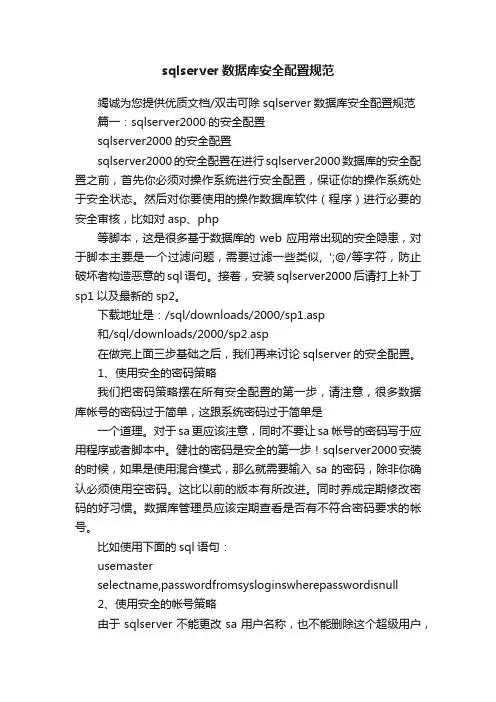 sqlserver 数据库安全配置规范

竭诚为您提供优质文档/双击可除 sqlserver 数据库安全配置规范

篇一：sqlserver2000 的安全配置

sqlserver2000 的安全配置

sqlserver2000 的安全配置在进行 sqlserver2000 数据库的安全配置之前，首先你必须对操作系统进行安全配置，保证你的操作系统处于安全状态。然后对你要使用的操作数据库软件（程序）进行必要的安全审核，比如对 asp、php

等脚本，这是很多基于数据库的 web 应用常出现的安全隐患，对于脚本主要是一个过滤问题，需要过滤一些类似，';@/等字符，防止破坏者构造恶意的 sql 语句。接着，安装 sqlserver2000 后请打上补丁 sp1 以及最新的 sp2。

下载地址是：/sql/downloads/2000/sp1.asp

和/sql/downloads/2000/sp2.asp

在做完上面三步基础之后，我们再来讨论 sqlserver 的安全配置。

1、使用安全的密码策略

我们把密码策略摆在所有安全配置的第一步，请注意，很多数据库帐号的密码过于简单，这跟系统密码过于简单是

一个道理。对于 sa 更应该注意，同时不要让 sa 帐号的密码写于应用程序或者脚本中。健壮的密码是安全的第一步！sqlserver2000 安装的时候，如果是使用混合模式，那么就需要输入 sa 的密码，除非你确认必须使用空密码。这比以前的版本有所改进。同时养成定期修改密码的好习惯。数据库管理员应该定期查看是否有不符合密码要求的帐号。

比如使用下面的 sql 语句：

usemaster

selectname,passwordfromsysloginswherepasswordisnull

2、使用安全的帐号策略

由于 sqlserver 不能更改 sa 用户名称，也不能删除这个超级用户，